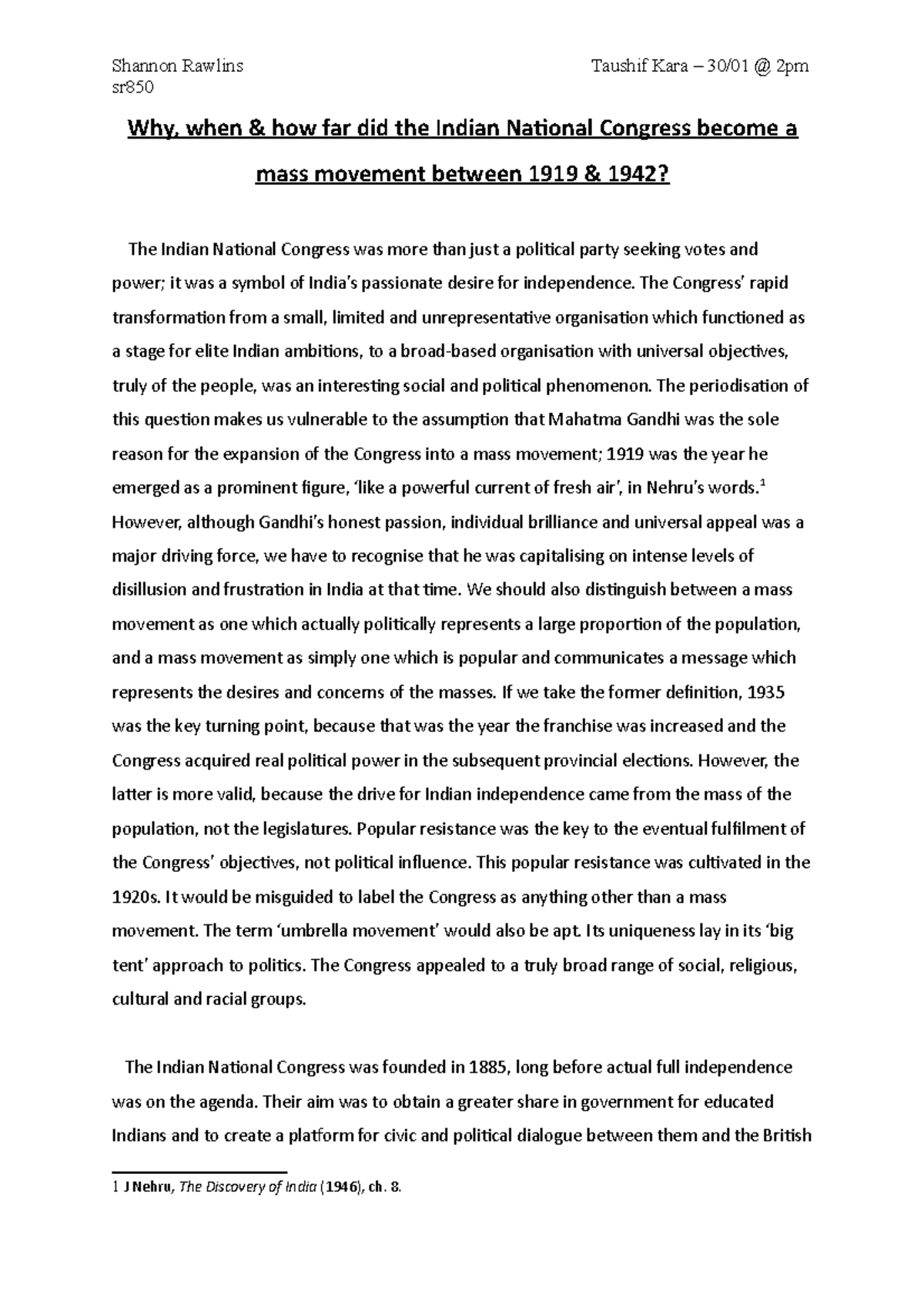 Shannon Rawlins
sr850

Taushif Kara – 30/01 @ 2pm

Why, when & how far did the Indian National Congress become a mass movement between 1919 & 1942?

The Indian National Congress was more than just a political party seeking votes and power; it was a symbol of India's passionate desire for independence. The Congress' rapid transformation from a small, limited and unrepresentative organisation which functioned as a stage for elite Indian ambitions, to a broad-based organisation with universal objectives, truly of the people, was an interesting social and political phenomenon. The periodisation of this question makes us vulnerable to the assumption that Mahatma Gandhi was the sole reason for the expansion of the Congress into a mass movement; 1919 was the year he emerged as a prominent figure, 'like a powerful current of fresh air', in Nehru's words.$^1$ However, although Gandhi's honest passion, individual brilliance and universal appeal was a major driving force, we have to recognise that he was capitalising on intense levels of disillusion and frustration in India at that time. We should also distinguish between a mass movement as one which actually politically represents a large proportion of the population, and a mass movement as simply one which is popular and communicates a message which represents the desires and concerns of the masses. If we take the former definition, 1935 was the key turning point, because that was the year the franchise was increased and the Congress acquired real political power in the subsequent provincial elections. However, the latter is more valid, because the drive for Indian independence came from the mass of the population, not the legislatures. Popular resistance was the key to the eventual fulfilment of the Congress' objectives, not political influence. This popular resistance was cultivated in the 1920s. It would be misguided to label the Congress as anything other than a mass movement. The term 'umbrella movement' would also be apt. Its uniqueness lay in its 'big tent' approach to politics. The Congress appealed to a truly broad range of social, religious, cultural and racial groups.

The Indian National Congress was founded in 1885, long before actual full independence was on the agenda. Their aim was to obtain a greater share in government for educated Indians and to create a platform for civic and political dialogue between them and the British

1 J Nehru, The Discovery of India (1946), ch. 8.